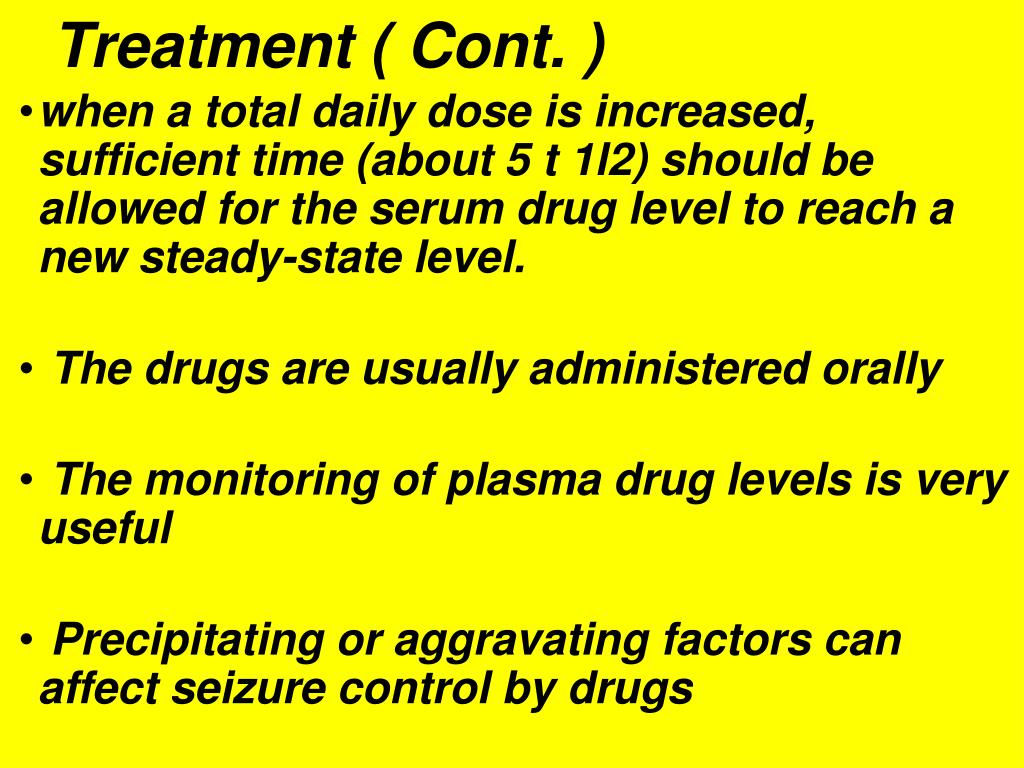 Treatment ( Cont. )

• when a total daily dose is increased, sufficient time (about 5 t 1l2) should be allowed for the serum drug level to reach a new steady-state level.

• The drugs are usually administered orally

• The monitoring of plasma drug levels is very useful

• Precipitating or aggravating factors can affect seizure control by drugs